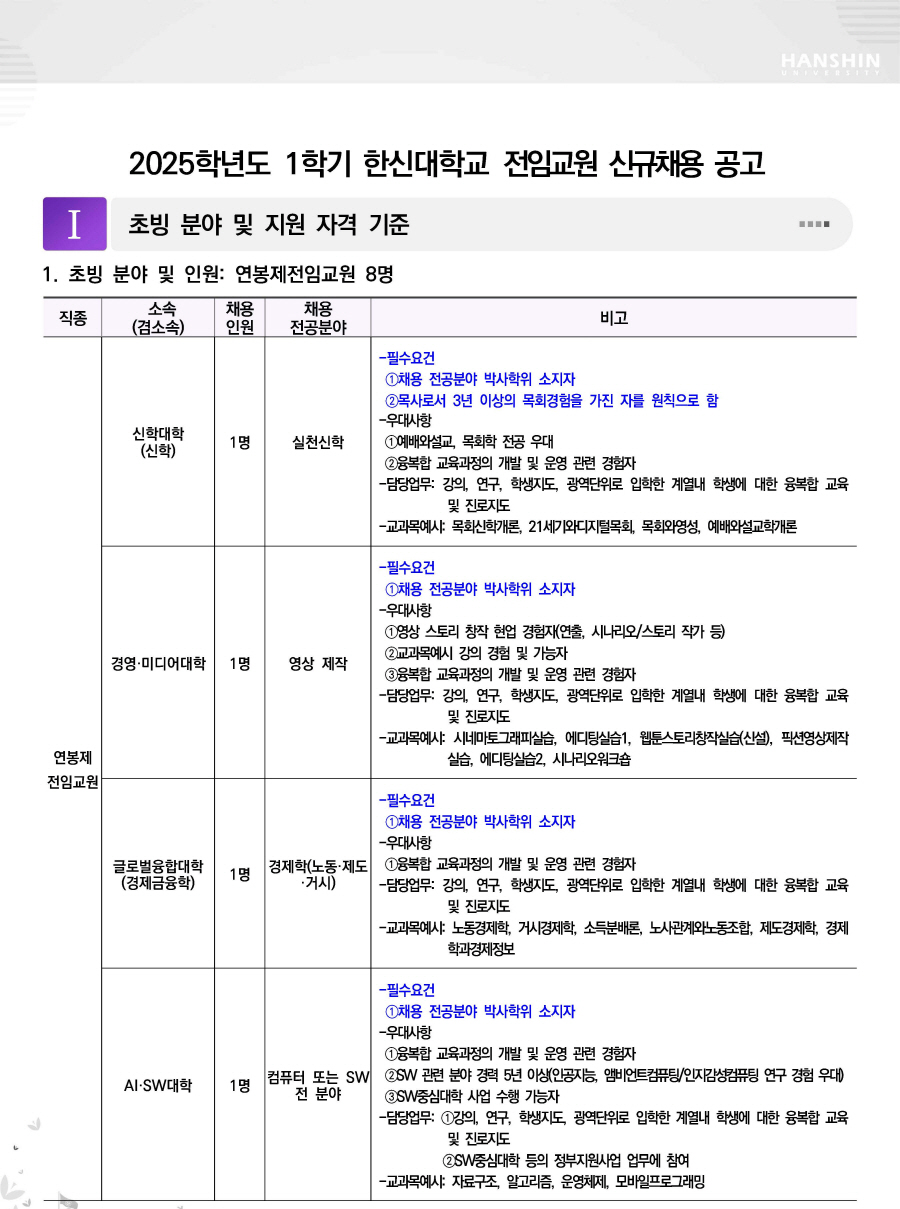 HANSHIN
UNIVERSITY

2025학년도 1학기 한신대학교 전임교원 신규채용 공고

I 초빙 분야 및 지원 자격 기준

1. 초빙 분야 및 인원: 연봉제전임교원 8명

| 직종 | 소속 (겸소속) | 채용 인원 | 채용 전공분야 | 비고 |
|---|---|---|---|---|
| 연봉제 전임교원 | 신학대학 (신학) | 1명 | 실천신학 | -필수요건 ①채용 전공분야 박사학위 소지자 ②목사로서 3년 이상의 목회경험을 가진 자를 원칙으로 함 -우대사항 ①예배와설교, 목회학 전공 우대 ②융복합 교육과정의 개발 및 운영 관련 경험자 -담당업무: 강의, 연구, 학생지도, 광역단위로 입학한 계열내 학생에 대한 융복합 교육 및 진로지도 -교과목예시: 목회신학개론, 21세기와디지털목회, 목회와영성, 예배와설교학개론 |
| | 경영·미디어대학 | 1명 | 영상 제작 | -필수요건 ①채용 전공분야 박사학위 소지자 -우대사항 ①영상 스토리 창작 현업 경험자(연출, 시나리오/스토리 작가 등) ②교과목예시 강의 경험 및 가능자 ③융복합 교육과정의 개발 및 운영 관련 경험자 -담당업무: 강의, 연구, 학생지도, 광역단위로 입학한 계열내 학생에 대한 융복합 교육 및 진로지도 -교과목예시: 시네마토그래피실습, 에디팅실습1, 웹툰스토리창작실습(신설), 픽션영상제작실습, 에디팅실습2, 시나리오워크숍 |
| | 글로벌융합대학 (경제금융학) | 1명 | 경제학(노동·제도·거시) | -필수요건 ①채용 전공분야 박사학위 소지자 -우대사항 ①융복합 교육과정의 개발 및 운영 관련 경험자 -담당업무: 강의, 연구, 학생지도, 광역단위로 입학한 계열내 학생에 대한 융복합 교육 및 진로지도 -교과목예시: 노동경제학, 거시경제학, 소득분배론, 노사관계와노동조합, 제도경제학, 경제학과경제정보 |
| | AI·SW대학 | 1명 | 컴퓨터 또는 SW 전 분야 | -필수요건 ①채용 전공분야 박사학위 소지자 -우대사항 ①융복합 교육과정의 개발 및 운영 관련 경험자 ②SW 관련 분야 경력 5년 이상(인공지능, 앰비언트컴퓨팅/인지감성컴퓨팅 연구 경험 우대) ③SW중심대학 사업 수행 가능자 -담당업무: ①강의, 연구, 학생지도, 광역단위로 입학한 계열내 학생에 대한 융복합 교육 및 진로지도 ②SW중심대학 등의 정부지원사업 업무에 참여 -교과목예시: 자료구조, 알고리즘, 운영체제, 모바일프로그래밍 |